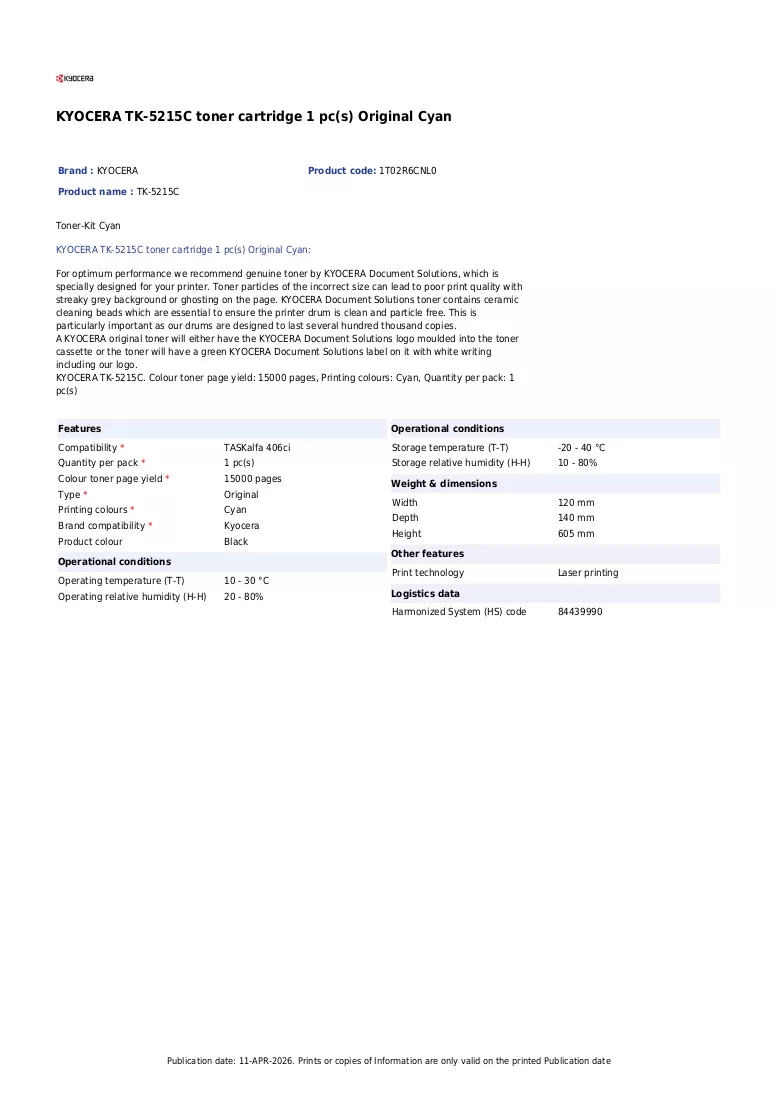 KYOCERA

KYOCERA TK-5215C toner cartridge 1 pc(s) Original Cyan

Brand : KYOCERA

Product code: 1T02R6CNL0

Product name : TK-5215C

Toner-Kit Cyan

KYOCERA TK-5215C toner cartridge 1 pc(s) Original Cyan:

For optimum performance we recommend genuine toner by KYOCERA Document Solutions, which is specially designed for your printer. Toner particles of the incorrect size can lead to poor print quality with streaky grey background or ghosting on the page. KYOCERA Document Solutions toner contains ceramic cleaning beads which are essential to ensure the printer drum is clean and particle free. This is particularly important as our drums are designed to last several hundred thousand copies.
A KYOCERA original toner will either have the KYOCERA Document Solutions logo moulded into the toner cassette or the toner will have a green KYOCERA Document Solutions label on it with white writing including our logo.
KYOCERA TK-5215C. Colour toner page yield: 15000 pages, Printing colours: Cyan, Quantity per pack: 1 pc(s)

Features

Compatibility * TASKalfa 406ci
Quantity per pack * 1 pc(s)
Colour toner page yield * 15000 pages
Type * Original
Printing colours * Cyan
Brand compatibility * Kyocera
Product colour Black

Operational conditions

Operating temperature (T-T) 10 - 30 °C
Operating relative humidity (H-H) 20 - 80%

Operational conditions

Storage temperature (T-T) -20 - 40 °C
Storage relative humidity (H-H) 10 - 80%

Weight & dimensions

Width 120 mm
Depth 140 mm
Height 605 mm

Other features

Print technology Laser printing

Logistics data

Harmonized System (HS) code 84439990

Publication date: 11-APR-2026. Prints or copies of Information are only valid on the printed Publication date